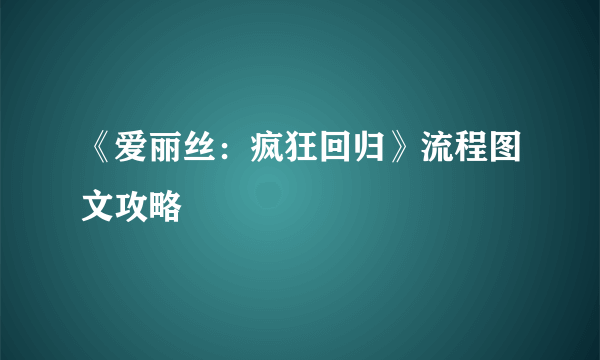 《爱丽丝：疯狂回归》流程图文攻略